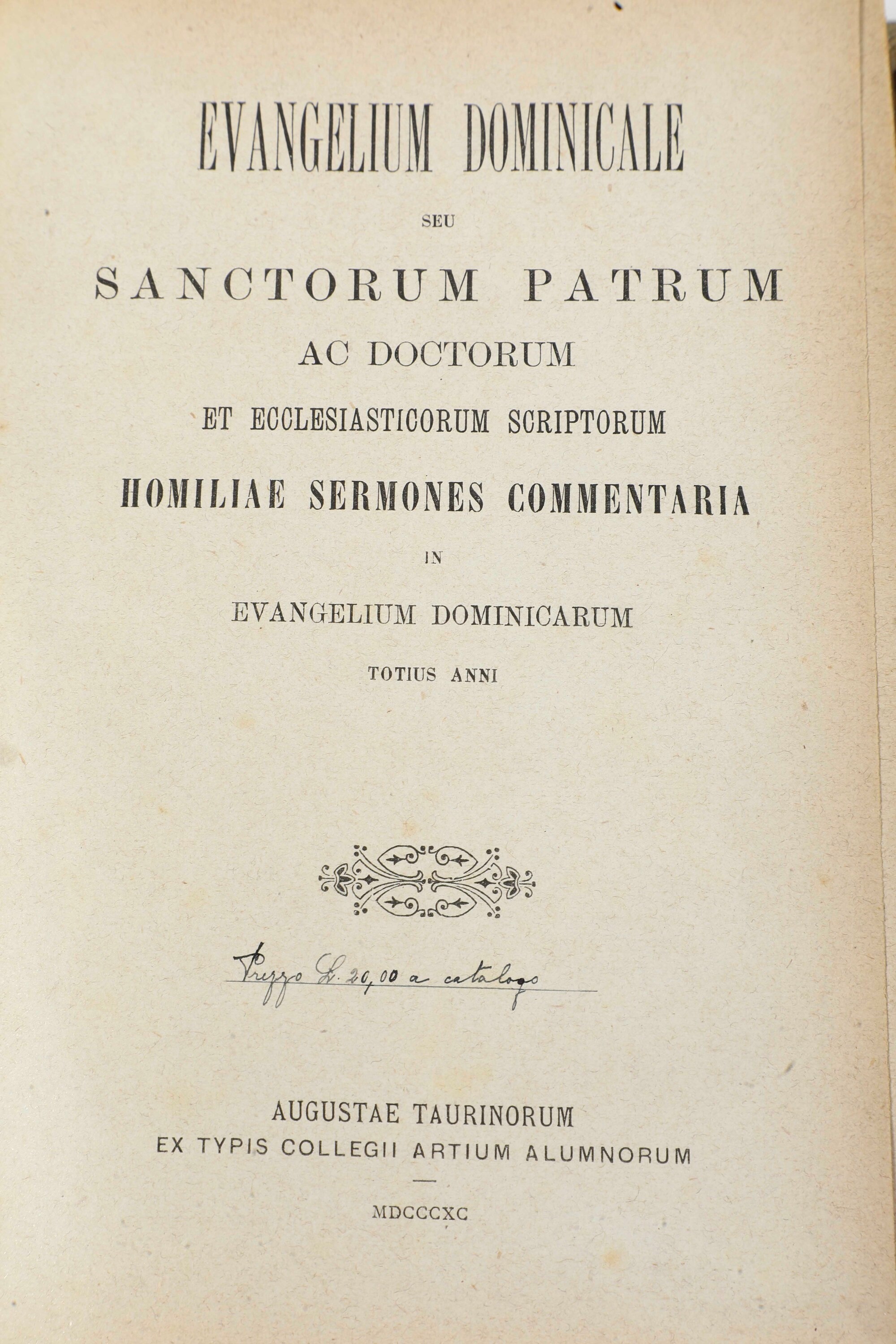 EVANGELIUM DOMINICALE

SEU

SANCTORUM PATRUM

AC DOCTORUM

ET ECCLESIASTICORUM SCRIPTORUM

HOMILIAE SERMONES COMMENTARIA

IN

EVANGELIUM DOMINICARUM

TOTIUS ANNI

Prezzo L. 20,00 a catalogo

AUGUSTAE TAURINORUM
EX TYPIS COLLEGII ARTIUM ALUMNORUM

MDCCCXC